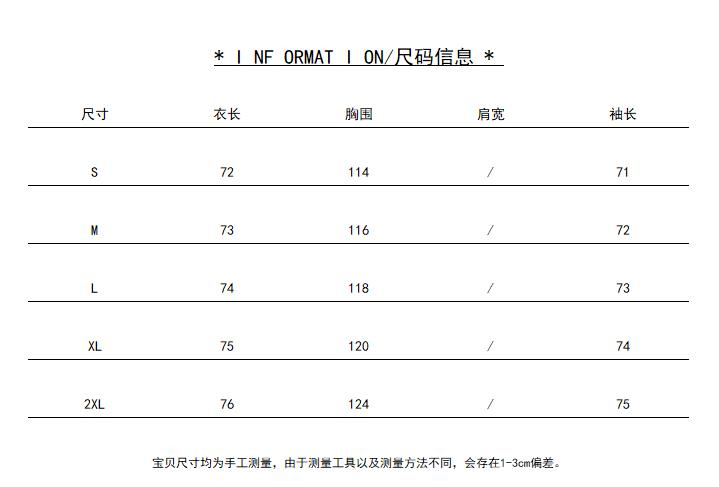 * I NF ORMAT I ON/尺码信息 *

| 尺寸 | 衣长 | 胸围 | 肩宽 | 袖长 |
|---|---|---|---|---|
| S | 72 | 114 | / | 71 |
| M | 73 | 116 | / | 72 |
| L | 74 | 118 | / | 73 |
| XL | 75 | 120 | / | 74 |
| 2XL | 76 | 124 | / | 75 |

宝贝尺寸均为手工测量，由于测量工具以及测量方法不同，会存在1-3cm偏差。